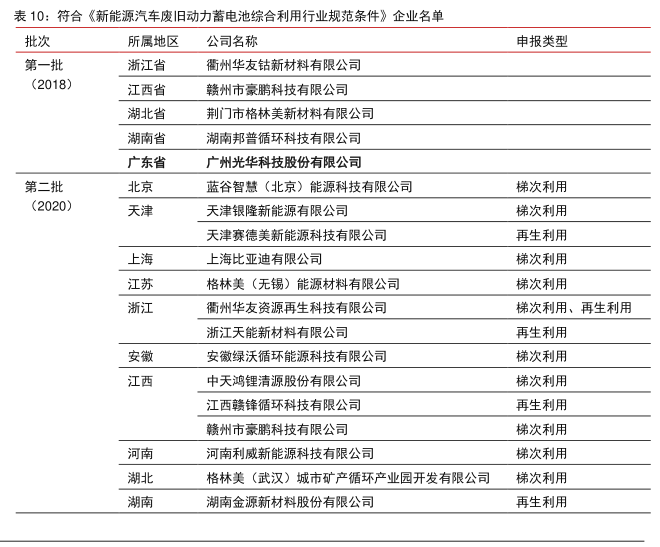 表 10：符合《新能源汽车废旧动力蓄电池综合利用行业规范条件》企业名单

| 批次 | 所属地区 | 公司名称 | 申报类型 |
|---|---|---|---|
| 第一批（2018） | 浙江省 | 衢州华友钴新材料有限公司 | |
| | 江西省 | 赣州市豪鹏科技有限公司 | |
| | 湖北省 | 荆门市格林美新材料有限公司 | |
| | 湖南省 | 湖南邦普循环科技有限公司 | |
| | 广东省 | 广州光华科技股份有限公司 | |
| 第二批（2020） | 北京 | 蓝谷智慧（北京）能源科技有限公司 | 梯次利用 |
| | 天津 | 天津银隆新能源有限公司 | 梯次利用 |
| | | 天津赛德美新能源科技有限公司 | 再生利用 |
| | 上海 | 上海比亚迪有限公司 | 梯次利用 |
| | 江苏 | 格林美（无锡）能源材料有限公司 | 梯次利用 |
| | 浙江 | 衢州华友资源再生科技有限公司 | 梯次利用、再生利用 |
| | | 浙江天能新材料有限公司 | 再生利用 |
| | 安徽 | 安徽绿沃循环能源科技有限公司 | 梯次利用 |
| | 江西 | 中天鸿锂清源股份有限公司 | 梯次利用 |
| | | 江西赣锋循环科技有限公司 | 再生利用 |
| | | 赣州市豪鹏科技有限公司 | 梯次利用 |
| | 河南 | 河南利威新能源科技有限公司 | 梯次利用 |
| | 湖北 | 格林美（武汉）城市矿产循环产业园开发有限公司 | 梯次利用 |
| | 湖南 | 湖南金源新材料股份有限公司 | 再生利用 |